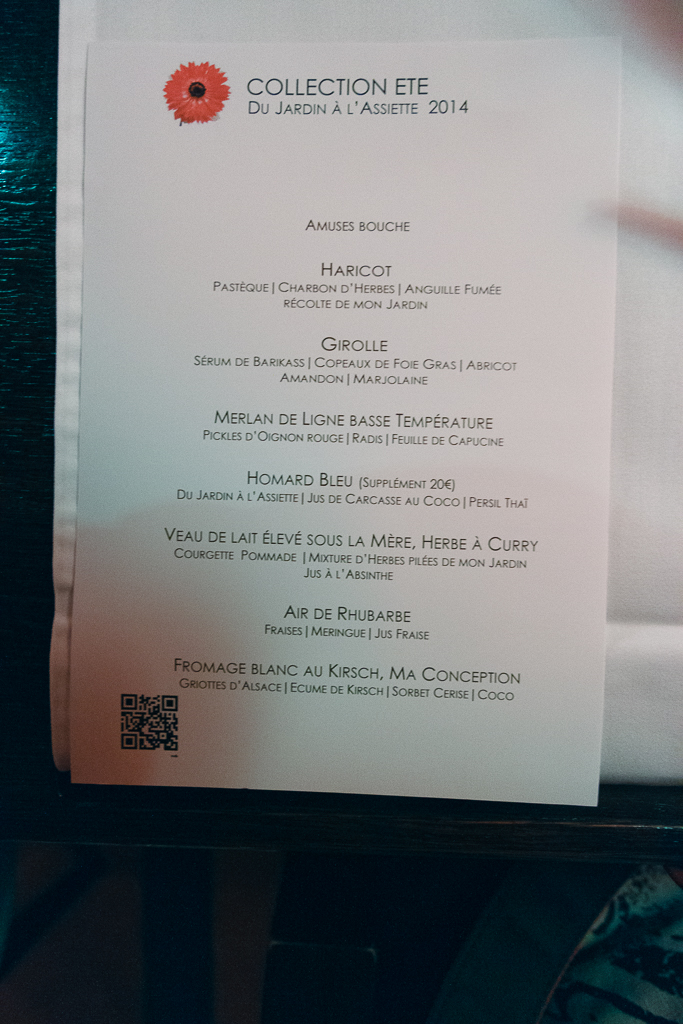 COLLECTION ETE
Du Jardin à l'Assiette 2014

Amuses bouche

Haricot
Pastèque | Charbon d'Herbes | Anguille Fumée
récolte de mon Jardin

Girolle
Sérum de Barikass | Copeaux de Foie Gras | Abricot
Amandon | Marjolaine

Merlan de Ligne basse Température
Pickles d'Oignon rouge | Radis | Feuille de Capucine

Homard Bleu (Supplément 20€)
Du Jardin à l'Assiette | Jus de Carcasse au Coco | Persil Thaï

Veau de lait élevé sous la Mère, Herbe à Curry
Courgette Pommade | Mixture d'Herbes pilées de mon Jardin
Jus à l'Absinthe

Air de Rhubarbe
Fraises | Meringue | Jus Fraise

Fromage blanc au Kirsch, Ma Conception
Griottes d'Alsace | Ecume de Kirsch | Sorbet Cerise | Coco